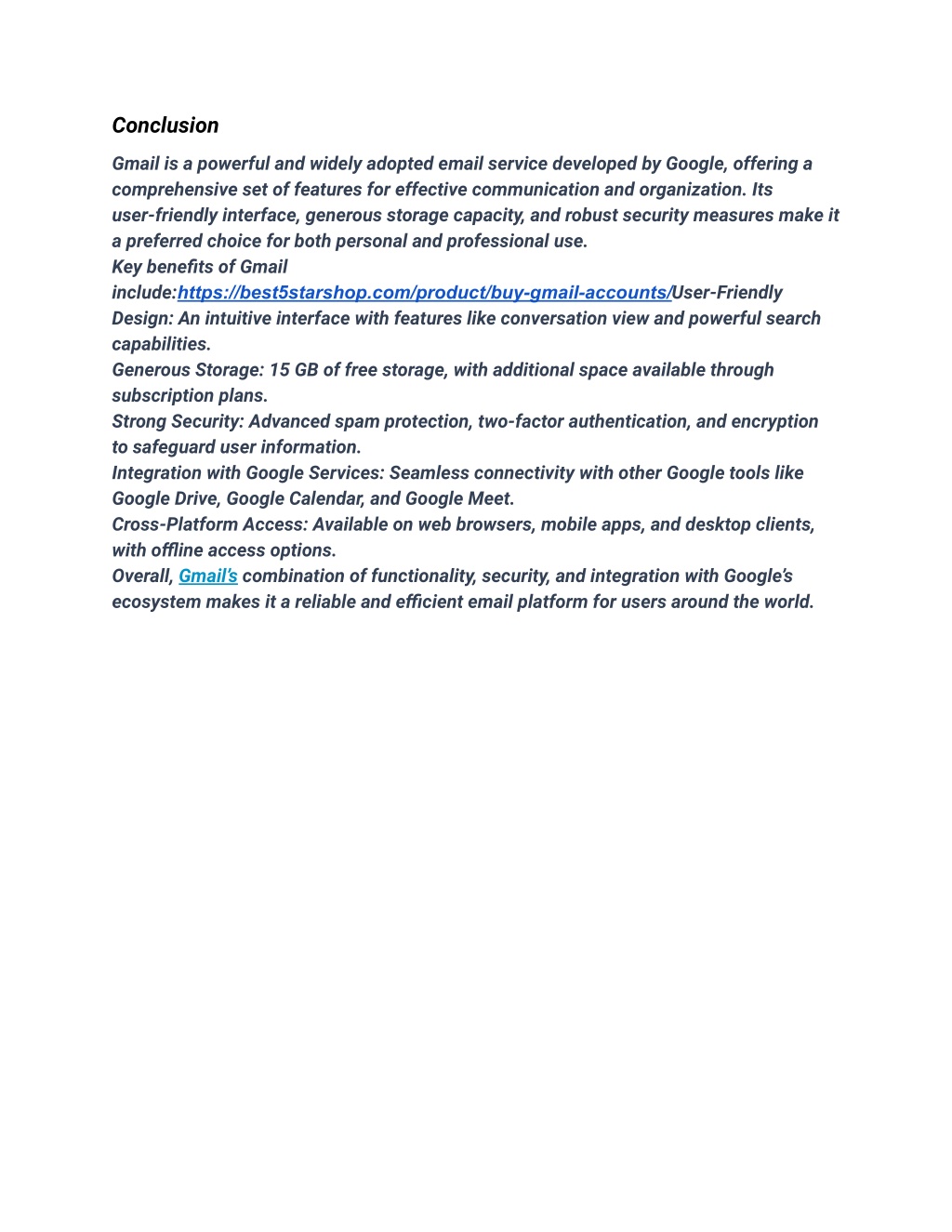 Conclusion

Gmail is a powerful and widely adopted email service developed by Google, offering a comprehensive set of features for effective communication and organization. Its user-friendly interface, generous storage capacity, and robust security measures make it a preferred choice for both personal and professional use.
Key benefits of Gmail include:https://best5starshop.com/product/buy-gmail-accounts/User-Friendly Design: An intuitive interface with features like conversation view and powerful search capabilities.
Generous Storage: 15 GB of free storage, with additional space available through subscription plans.
Strong Security: Advanced spam protection, two-factor authentication, and encryption to safeguard user information.
Integration with Google Services: Seamless connectivity with other Google tools like Google Drive, Google Calendar, and Google Meet.
Cross-Platform Access: Available on web browsers, mobile apps, and desktop clients, with offline access options.
Overall, Gmail's combination of functionality, security, and integration with Google's ecosystem makes it a reliable and efficient email platform for users around the world.